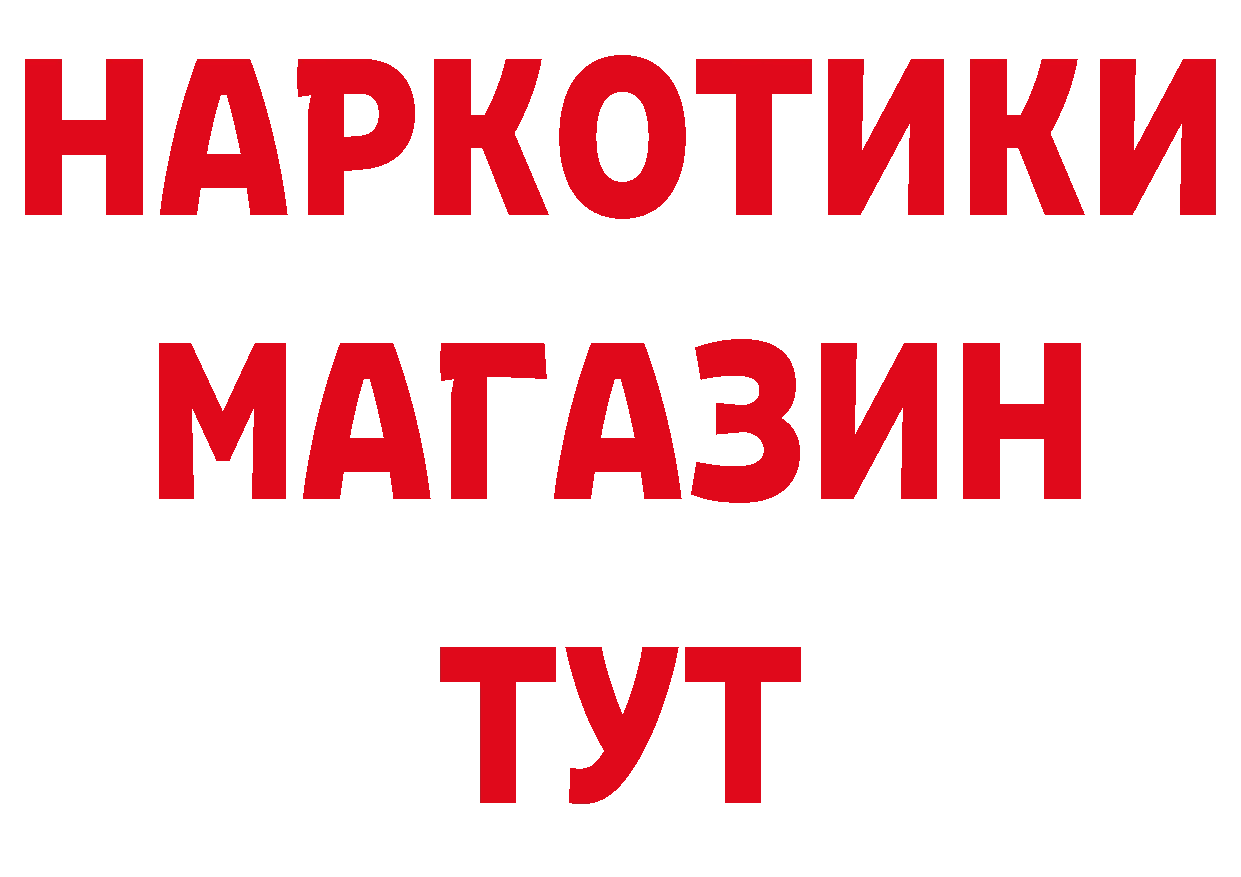 НАРКОТИКИ МАГАЗИН ТУТ